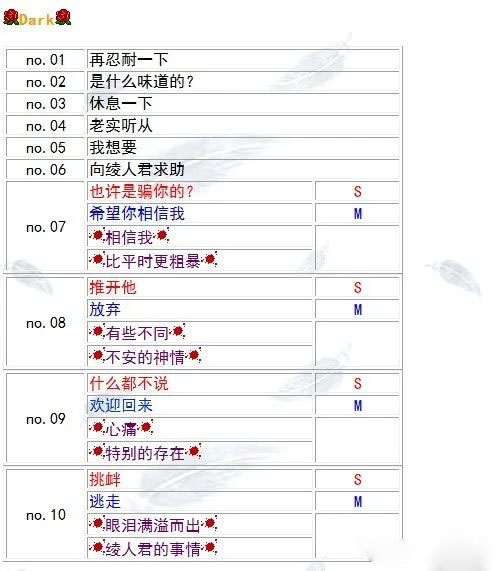 Dark

| no. 01 | 再忍耐一下 | |
|---|---|---|
| no. 02 | 是什么味道的？ | |
| no. 03 | 休息一下 | |
| no. 04 | 老实听从 | |
| no. 05 | 我想要 | |
| no. 06 | 向绫人君求助 | |
| no. 07 | 也许是骗你的？ | S |
| | 希望你相信我 | M |
| | 相信我 | |
| | 比平时更粗暴 | |
| no. 08 | 推开他 | S |
| | 放弃 | M |
| | 有些不同 | |
| | 不安的神情 | |
| no. 09 | 什么都不说 | S |
| | 欢迎回来 | M |
| | 心痛 | |
| | 特别的存在 | |
| no. 10 | 挑衅 | S |
| | 逃走 | M |
| | 眼泪满溢而出 | |
| | 绫人君的事情 | |